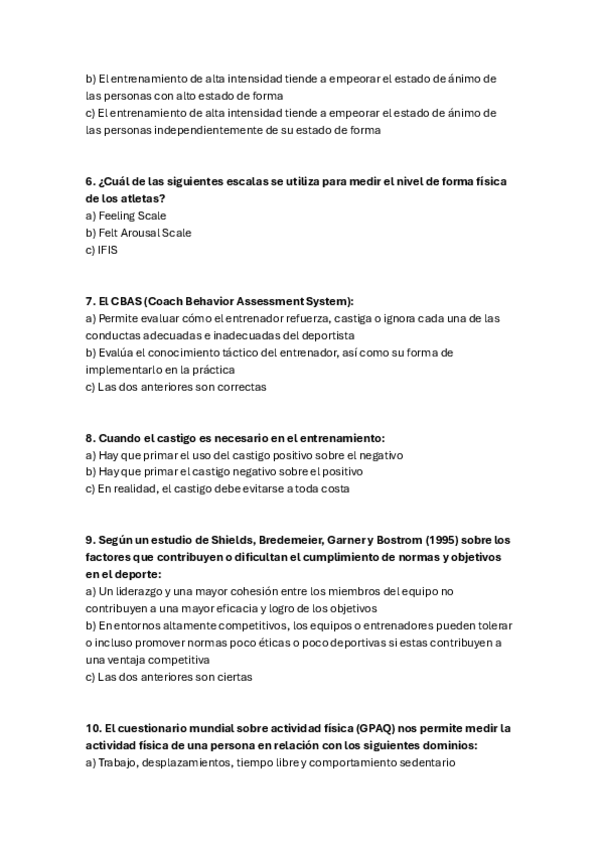 b) El entrenamiento de alta intensidad tiende a empeorar el estado de ánimo de las personas con alto estado de forma
c) El entrenamiento de alta intensidad tiende a empeorar el estado de ánimo de las personas independientemente de su estado de forma

6. ¿Cuál de las siguientes escalas se utiliza para medir el nivel de forma física de los atletas?
a) Feeling Scale
b) Felt Arousal Scale
c) IFIS

7. El CBAS (Coach Behavior Assessment System):
a) Permite evaluar cómo el entrenador refuerza, castiga o ignora cada una de las conductas adecuadas e inadecuadas del deportista
b) Evalúa el conocimiento táctico del entrenador, así como su forma de implementarlo en la práctica
c) Las dos anteriores son correctas

8. Cuando el castigo es necesario en el entrenamiento:
a) Hay que primar el uso del castigo positivo sobre el negativo
b) Hay que primar el castigo negativo sobre el positivo
c) En realidad, el castigo debe evitarse a toda costa

9. Según un estudio de Shields, Bredemeier, Garner y Bostrom (1995) sobre los factores que contribuyen o dificultan el cumplimiento de normas y objetivos en el deporte:
a) Un liderazgo y una mayor cohesión entre los miembros del equipo no contribuyen a una mayor eficacia y logro de los objetivos
b) En entornos altamente competitivos, los equipos o entrenadores pueden tolerar o incluso promover normas poco éticas o poco deportivas si estas contribuyen a una ventaja competitiva
c) Las dos anteriores son ciertas

10. El cuestionario mundial sobre actividad física (GPAQ) nos permite medir la actividad física de una persona en relación con los siguientes dominios:
a) Trabajo, desplazamientos, tiempo libre y comportamiento sedentario